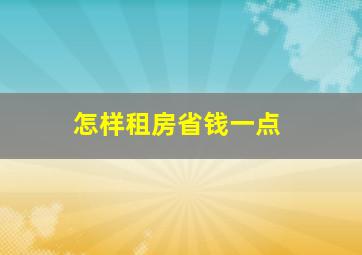 怎样租房省钱一点